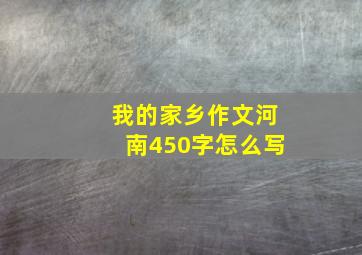 我的家乡作文河南450字怎么写